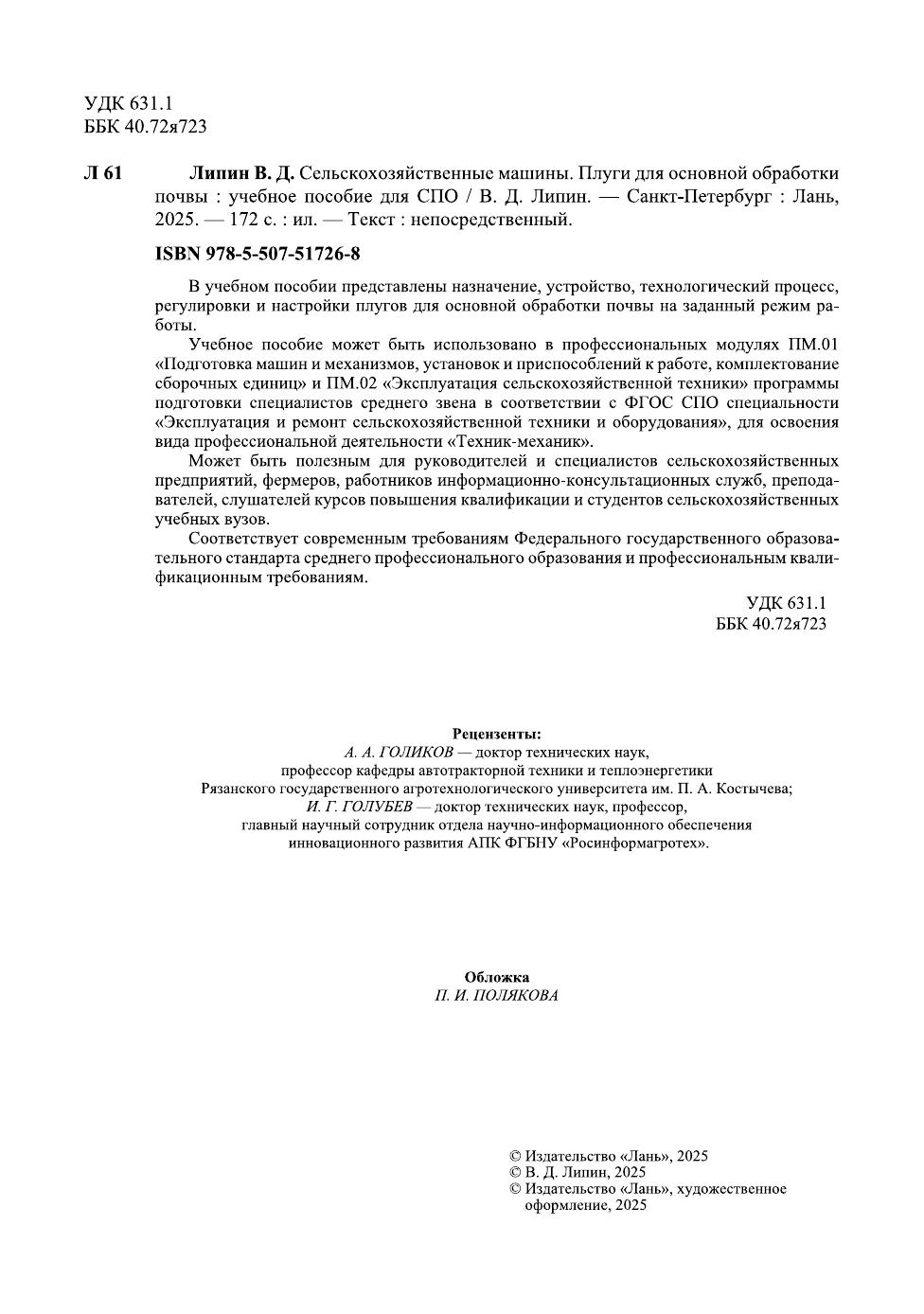 УДК 631.1
ББК 40.72я723

Л 61 Липин В. Д. Сельскохозяйственные машины. Плуги для основной обработки почвы : учебное пособие для СПО / В. Д. Липин. — Санкт-Петербург : Лань, 2025. — 172 с. : ил. — Текст : непосредственный.

ISBN 978-5-507-51726-8

В учебном пособии представлены назначение, устройство, технологический процесс, регулировки и настройки плугов для основной обработки почвы на заданный режим работы.

Учебное пособие может быть использовано в профессиональных модулях ПМ.01 «Подготовка машин и механизмов, установок и приспособлений к работе, комплектование сборочных единиц» и ПМ.02 «Эксплуатация сельскохозяйственной техники» программы подготовки специалистов среднего звена в соответствии с ФГОС СПО специальности «Эксплуатация и ремонт сельскохозяйственной техники и оборудования», для освоения вида профессиональной деятельности «Техник-механик».

Может быть полезным для руководителей и специалистов сельскохозяйственных предприятий, фермеров, работников информационно-консультационных служб, преподавателей, слушателей курсов повышения квалификации и студентов сельскохозяйственных учебных вузов.

Соответствует современным требованиям Федерального государственного образовательного стандарта среднего профессионального образования и профессиональным квалификационным требованиям.

УДК 631.1
ББК 40.72я723

Рецензенты:
А. А. ГОЛИКОВ — доктор технических наук, профессор кафедры автотракторной техники и теплоэнергетики Рязанского государственного агротехнологического университета им. П. А. Костычева;
И. Г. ГОЛУБЕВ — доктор технических наук, профессор, главный научный сотрудник отдела научно-информационного обеспечения инновационного развития АПК ФГБНУ «Росинформагротех».

Обложка
П. И. ПОЛЯКОВА

© Издательство «Лань», 2025
© В. Д. Липин, 2025
© Издательство «Лань», художественное оформление, 2025